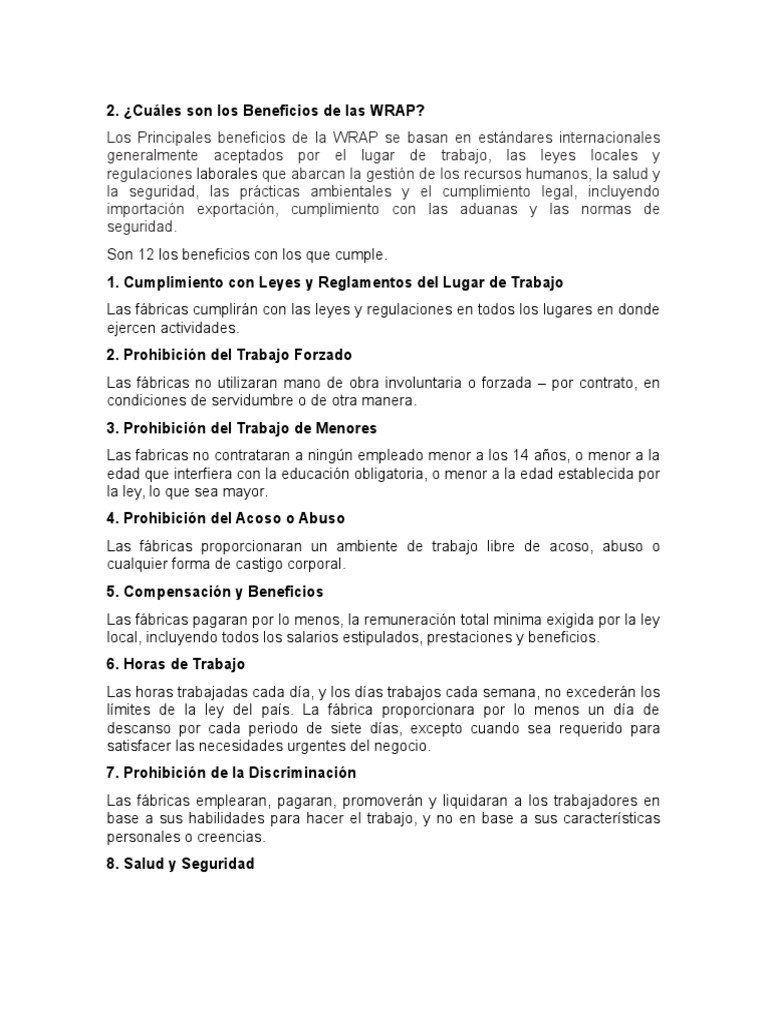 2. ¿Cuáles son los Beneficios de las WRAP?

Los Principales beneficios de la WRAP se basan en estándares internacionales generalmente aceptados por el lugar de trabajo, las leyes locales y regulaciones laborales que abarcan la gestión de los recursos humanos, la salud y la seguridad, las prácticas ambientales y el cumplimiento legal, incluyendo importación exportación, cumplimiento con las aduanas y las normas de seguridad.

Son 12 los beneficios con los que cumple.

1. Cumplimiento con Leyes y Reglamentos del Lugar de Trabajo

Las fábricas cumplirán con las leyes y regulaciones en todos los lugares en donde ejercen actividades.

2. Prohibición del Trabajo Forzado

Las fábricas no utilizaran mano de obra involuntaria o forzada – por contrato, en condiciones de servidumbre o de otra manera.

3. Prohibición del Trabajo de Menores

Las fabricas no contrataran a ningún empleado menor a los 14 años, o menor a la edad que interfiera con la educación obligatoria, o menor a la edad establecida por la ley, lo que sea mayor.

4. Prohibición del Acoso o Abuso

Las fábricas proporcionaran un ambiente de trabajo libre de acoso, abuso o cualquier forma de castigo corporal.

5. Compensación y Beneficios

Las fábricas pagaran por lo menos, la remuneración total minima exigida por la ley local, incluyendo todos los salarios estipulados, prestaciones y beneficios.

6. Horas de Trabajo

Las horas trabajadas cada día, y los días trabajos cada semana, no excederán los límites de la ley del país. La fábrica proporcionara por lo menos un día de descanso por cada periodo de siete días, excepto cuando sea requerido para satisfacer las necesidades urgentes del negocio.

7. Prohibición de la Discriminación

Las fábricas emplearan, pagaran, promoverán y liquidaran a los trabajadores en base a sus habilidades para hacer el trabajo, y no en base a sus características personales o creencias.

8. Salud y Seguridad